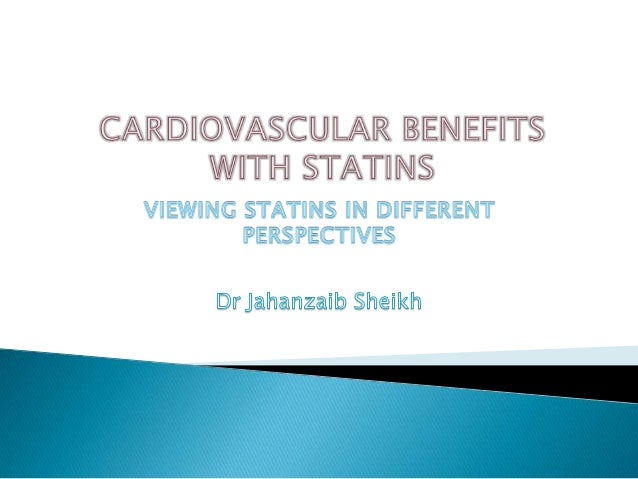 CARDIOVASCULAR BENEFITS WITH STATINS

VIEWING STATINS IN DIFFERENT PERSPECTIVES

Dr Jahanzaib Sheikh